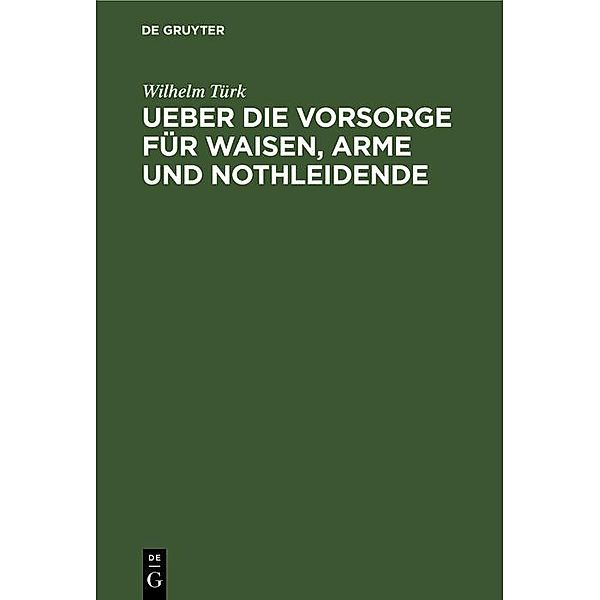 DE GRUYTER

Wilhelm Türk

UEBER DIE VORSORGE FÜR WAISEN, ARME UND NOTHLEIDENDE

DE
G